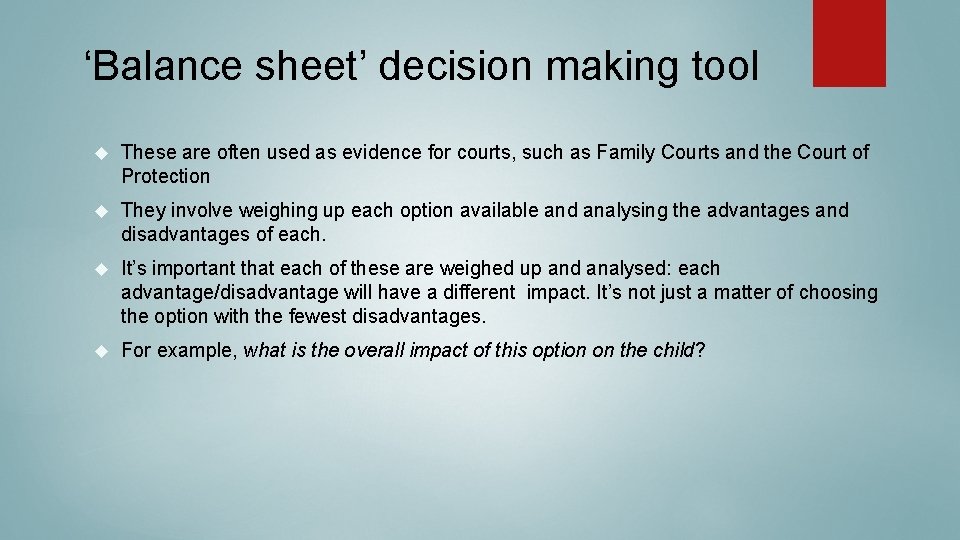 ‘Balance sheet’ decision making tool

These are often used as evidence for courts, such as Family Courts and the Court of Protection

They involve weighing up each option available and analysing the advantages and disadvantages of each.

It’s important that each of these are weighed up and analysed: each advantage/disadvantage will have a different impact. It’s not just a matter of choosing the option with the fewest disadvantages.

For example, what is the overall impact of this option on the child?